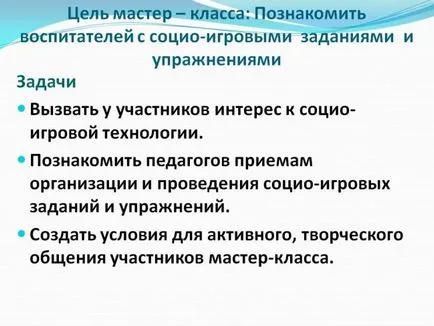 Цель мастер – класса: Познакомить воспитателей с социо-игровыми заданиями и упражнениями

Задачи

Вызвать у участников интерес к социо-игровой технологии.

Познакомить педагогов приемам организации и проведения социо-игровых заданий и упражнений.

Создать условия для активного, творческого общения участников мастер-класса.